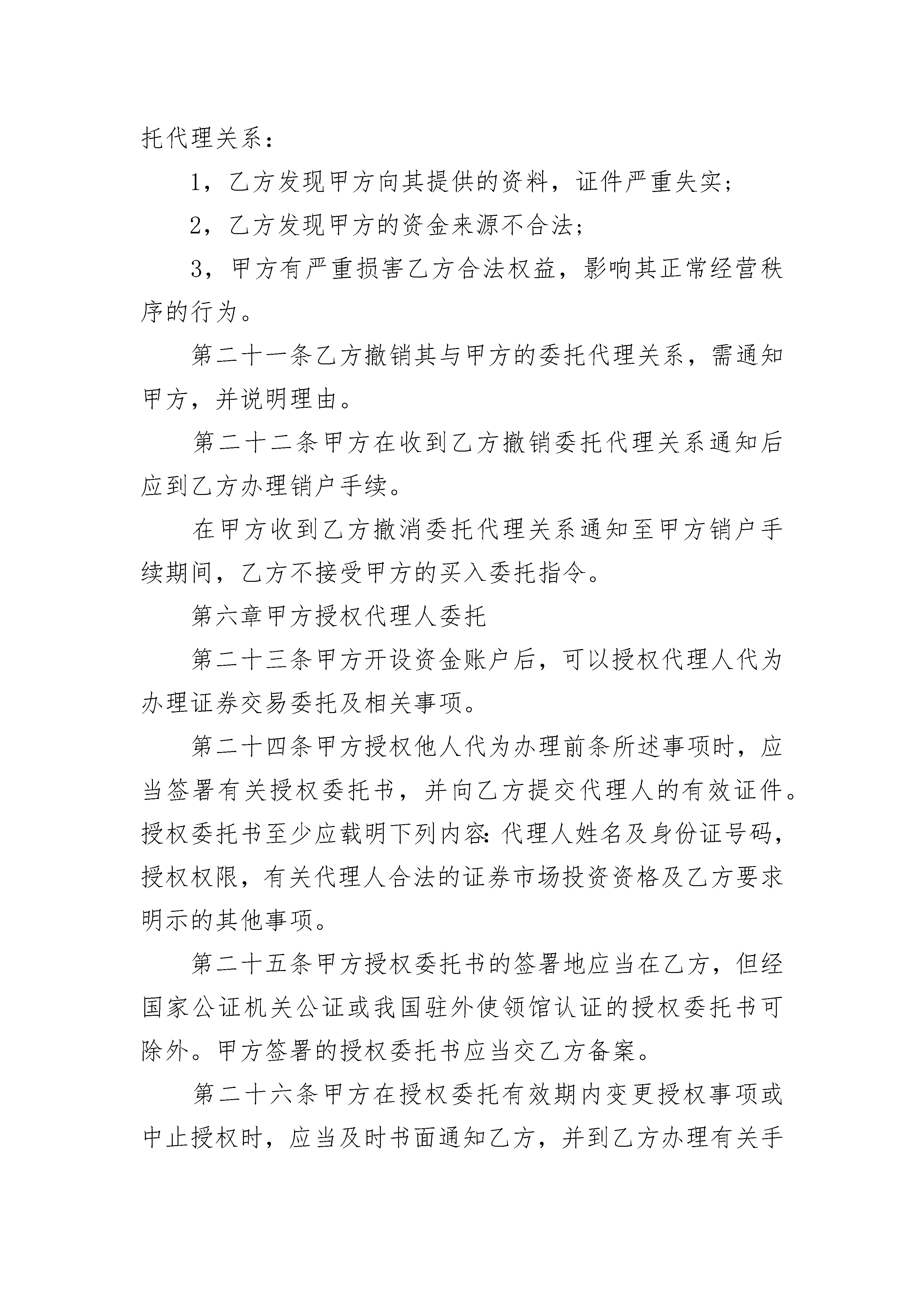 托代理关系：

1，乙方发现甲方向其提供的资料，证件严重失实；

2，乙方发现甲方的资金来源不合法；

3，甲方有严重损害乙方合法权益，影响其正常经营秩序的行为。

第二十一条乙方撤销其与甲方的委托代理关系，需通知甲方，并说明理由。

第二十二条甲方在收到乙方撤销委托代理关系通知后应到乙方办理销户手续。

在甲方收到乙方撤消委托代理关系通知至甲方销户手续期间，乙方不接受甲方的买入委托指令。

第六章甲方授权代理人委托

第二十三条甲方开设资金账户后，可以授权代理人代为办理证券交易委托及相关事项。

第二十四条甲方授权他人代为办理前条所述事项时，应当签署有关授权委托书，并向乙方提交代理人的有效证件。授权委托书至少应载明下列内容：代理人姓名及身份证号码，授权权限，有关代理人合法的证券市场投资资格及乙方要求明示的其他事项。

第二十五条甲方授权委托书的签署地应当在乙方，但经国家公证机关公证或我国驻外使领馆认证的授权委托书可除外。甲方签署的授权委托书应当交乙方备案。

第二十六条甲方在授权委托有效期内变更授权事项或中止授权时，应当及时书面通知乙方，并到乙方办理有关手